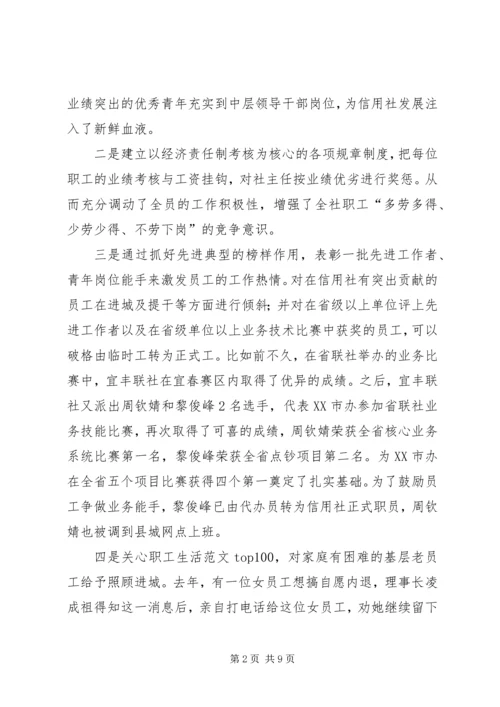 业绩突出的优秀青年充实到中层领导干部岗位，为信用社发展注入了新鲜血液。

二是建立以经济责任制考核为核心的各项规章制度，把每位职工的业绩考核与工资挂钩，对社主任按业绩优劣进行奖惩。从而充分调动了全员的工作积极性，增强了全社职工“多劳多得、少劳少得、不劳下岗”的竞争意识。

三是通过抓好先进典型的榜样作用，表彰一批先进工作者、青年岗位能手来激发员工的工作热情。对在信用社有突出贡献的员工在进城及提干等方面进行倾斜；并对在省级以上单位评上先进工作者以及在省级单位以上业务技术比赛中获奖的员工，可以破格由临时工转为正式工。比如前不久，在省联社举办的业务比赛中，宜丰联社在宜春赛区内取得了优异的成绩。之后，宜丰联社又派出周钦婧和黎俊峰2名选手，代表XX市办参加省联社业务技能比赛，再次取得了可喜的成绩，周钦婧荣获全省核心业务系统比赛第一名，黎俊峰荣获全省点钞项目第二名。为XX市办在全省五个项目比赛获得四个第一奠定了扎实基础。为了鼓励员工争做业务能手，黎俊峰已由代办员转为信用社正式职员，周钦婧也被调到县城网点上班。

四是关心职工生活范文top100，对家庭有困难的基层老员工给予照顾进城。去年，有一位女员工想搞自愿内退，理事长凌成祖得知这一消息后，亲自打电话给这位女员工，劝她继续留下

第2页 共9页